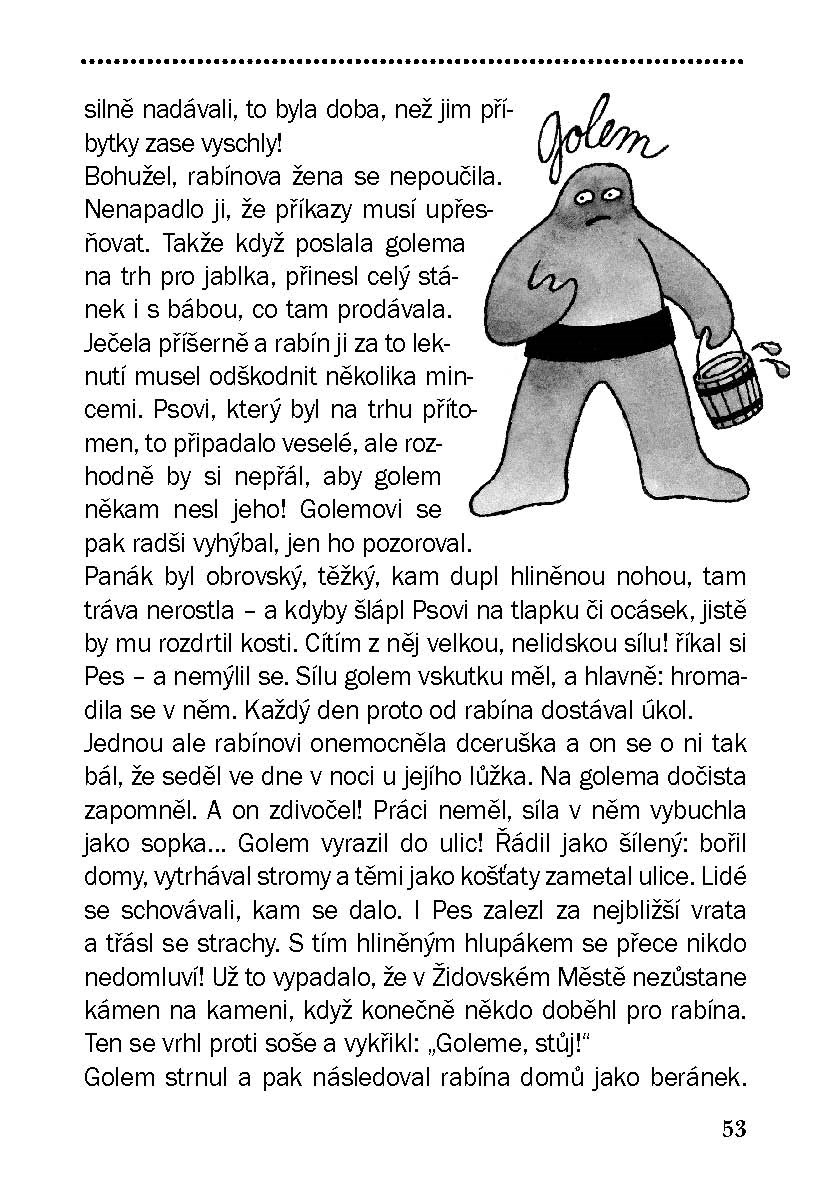 silně nadávali, to byla doba, než jim příbytky zase vyschly!

Golem

Bohužel, rabínova žena se nepoučila. Nenapadlo ji, že příkazy musí upřesňovat. Takže když poslala golema na trh pro jablka, přinesl celý stánek i s bábou, co tam prodávala. Ječela příšerně a rabín ji za to leknutí musel odškodnit několika mincemi. Psovi, který byl na trhu přítomen, to připadalo veselé, ale rozhodně by si nepřál, aby golem někam nesl jeho! Golemovi se pak radši vyhýbal, jen ho pozoroval. Panák byl obrovský, těžký, kam dupl hliněnou nohou, tam tráva nerostla – a kdyby šlápl Psovi na tlapku či ocásek, jistě by mu rozdrtil kosti. Cítím z něj velkou, nelidskou sílu! říkal si Pes – a nemýlil se. Sílu golem vskutku měl, a hlavně: hromadila se v něm. Každý den proto od rabína dostával úkol.

Jednou ale rabínovi onemocněla dceruška a on se o ni tak bál, že seděl ve dne v noci u jejího lůžka. Na golema dočista zapomněl. A on zdivočel! Práci neměl, síla v něm vybuchla jako sopka… Golem vyrazil do ulic! Řádil jako šílený: bořil domy, vytrhával stromy a těmi jako košťaty zametal ulice. Lidé se schovávali, kam se dalo. I Pes zalezl za nejbližší vrata a třásl se strachy. S tím hliněným hlupákem se přece nikdo nedomluví! Už to vypadalo, že v Židovském Městě nezůstane kámen na kameni, když konečně někdo doběhl pro rabína. Ten se vrhl proti soše a vykřikl: „Goleme, stůj!"

Golem strnul a pak následoval rabína domů jako beránek.

53